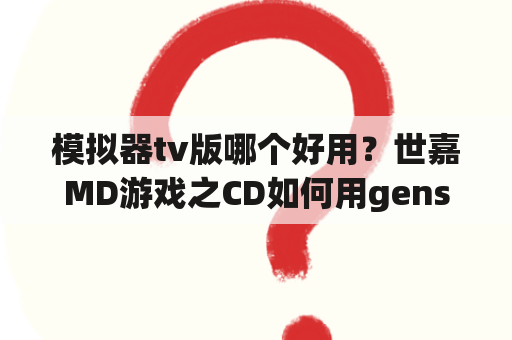 模拟器tv版哪个好用？世嘉MD游戏之CD如何用gens